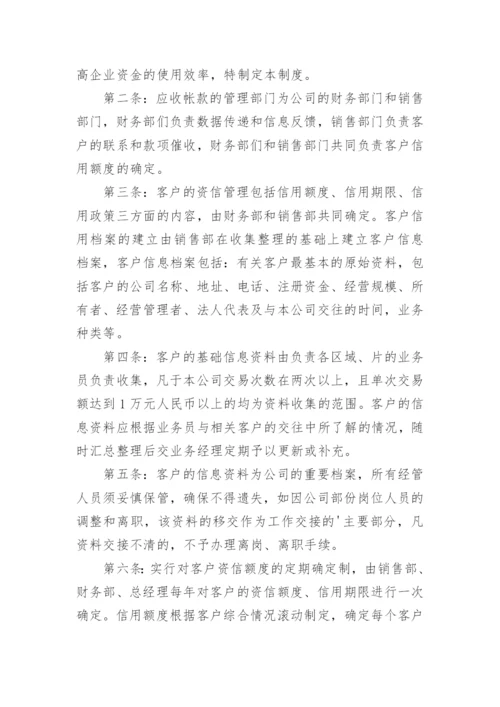 高企业资金的使用效率，特制定本制度。

第二条：应收帐款的管理部门为公司的财务部门和销售部门，财务部们负责数据传递和信息反馈，销售部门负责客户的联系和款项催收，财务部们和销售部门共同负责客户信用额度的确定。

第三条：客户的资信管理包括信用额度、信用期限、信用政策三方面的内容，由财务部和销售部共同确定。客户信用档案的建立由销售部在收集整理的基础上建立客户信息档案，客户信息档案包括：有关客户最基本的原始资料，包括客户的公司名称、地址、电话、注册资金、经营规模、所有者、经营管理者、法人代表及与本公司交往的时间，业务种类等。

第四条：客户的基础信息资料由负责各区域、片的业务员负责收集，凡于本公司交易次数在两次以上，且单次交易额达到1万元人民币以上的均为资料收集的范围。客户的信息资料应根据业务员与相关客户的交往中所了解的情况，随时汇总整理后交业务经理定期予以更新或补充。

第五条：客户的信息资料为公司的重要档案，所有经管人员须妥慎保管，确保不得遗失，如因公司部份岗位人员的调整和离职，该资料的移交作为工作交接的'主要部分，凡资料交接不清的，不予办理离岗、离职手续。

第六条：实行对客户资信额度的定期确定制，由销售部、财务部、总经理每年对客户的资信额度、信用期限进行一次确定。信用额度根据客户综合情况滚动制定，确定每个客户